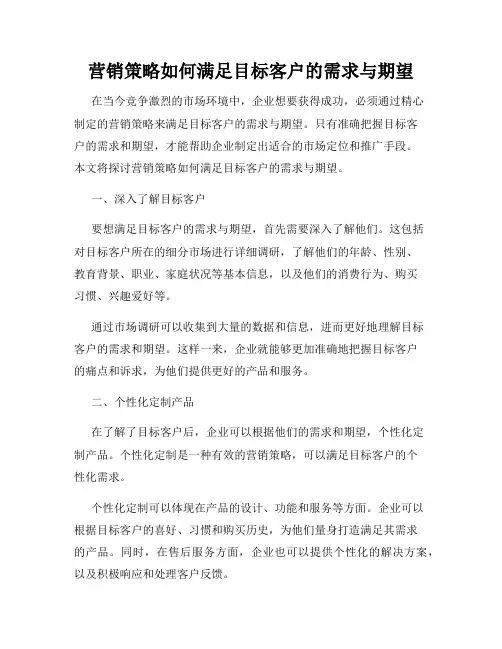 营销策略如何满足目标客户的需求与期望

在当今竞争激烈的市场环境中，企业想要获得成功，必须通过精心制定的营销策略来满足目标客户的需求与期望。只有准确把握目标客户的需求和期望，才能帮助企业制定出适合的市场定位和推广手段。本文将探讨营销策略如何满足目标客户的需求与期望。

一、深入了解目标客户

要想满足目标客户的需求与期望，首先需要深入了解他们。这包括对目标客户所在的细分市场进行详细调研，了解他们的年龄、性别、教育背景、职业、家庭状况等基本信息，以及他们的消费行为、购买习惯、兴趣爱好等。

通过市场调研可以收集到大量的数据和信息，进而更好地理解目标客户的需求和期望。这样一来，企业就能够更加准确地把握目标客户的痛点和诉求，为他们提供更好的产品和服务。

二、个性化定制产品

在了解了目标客户后，企业可以根据他们的需求和期望，个性化定制产品。个性化定制是一种有效的营销策略，可以满足目标客户的个性化需求。

个性化定制可以体现在产品的设计、功能和服务等方面。企业可以根据目标客户的喜好、习惯和购买历史，为他们量身打造满足其需求的产品。同时，在售后服务方面，企业也可以提供个性化的解决方案，以及积极响应和处理客户反馈。